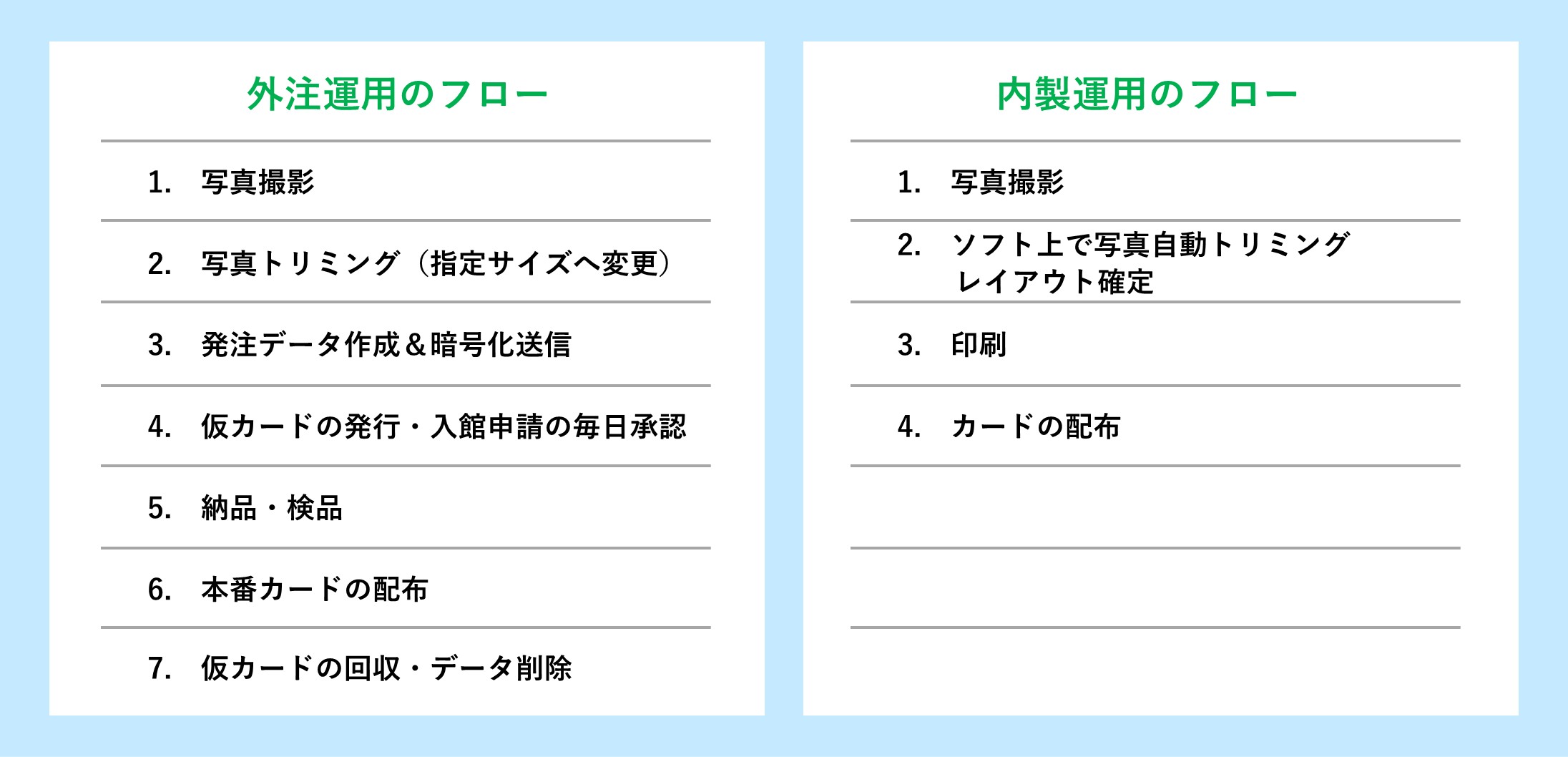 外注運用のフロー

1. 写真撮影

2. 写真トリミング（指定サイズへ変更）

3. 発注データ作成＆暗号化送信

4. 仮カードの発行・入館申請の毎日承認

5. 納品・検品

6. 本番カードの配布

7. 仮カードの回収・データ削除

内製運用のフロー

1. 写真撮影

2. ソフト上で写真自動トリミング レイアウト確定

3. 印刷

4. カードの配布